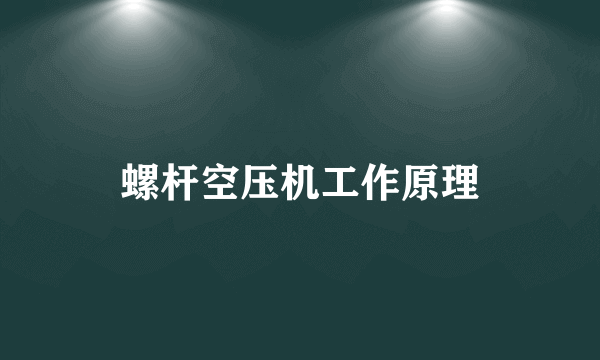 螺杆空压机工作原理